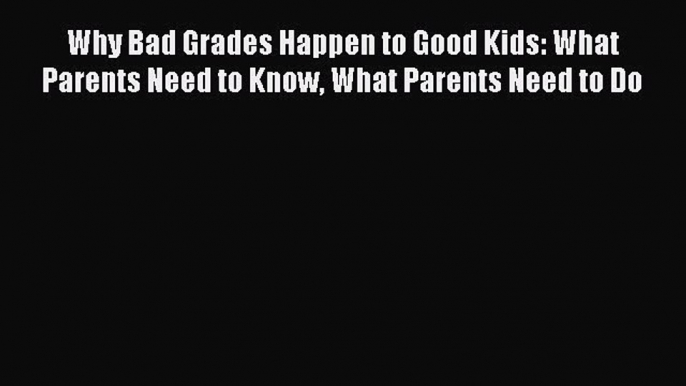 Why Bad Grades Happen to Good Kids: What Parents Need to Know, What Parents Need to Do